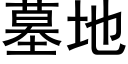 墓地